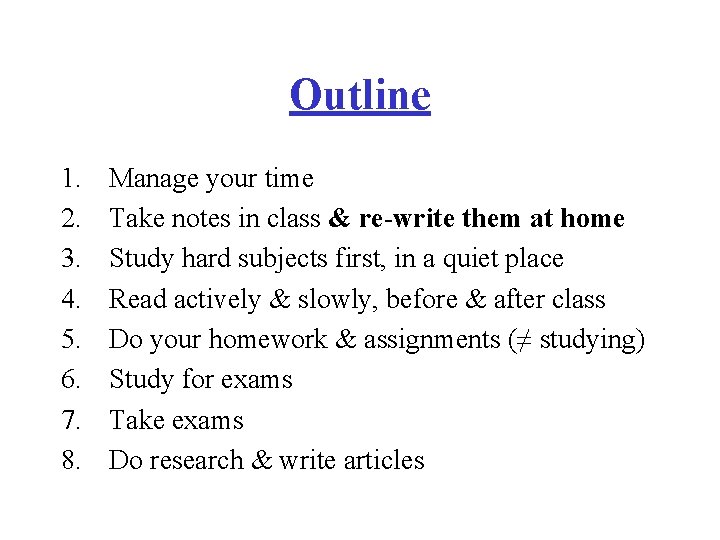 Outline

1. Manage your time
2. Take notes in class & re-write them at home
3. Study hard subjects first, in a quiet place
4. Read actively & slowly, before & after class
5. Do your homework & assignments ($\neq$ studying)
6. Study for exams
7. Take exams
8. Do research & write articles